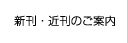 新刊・近刊のご案内